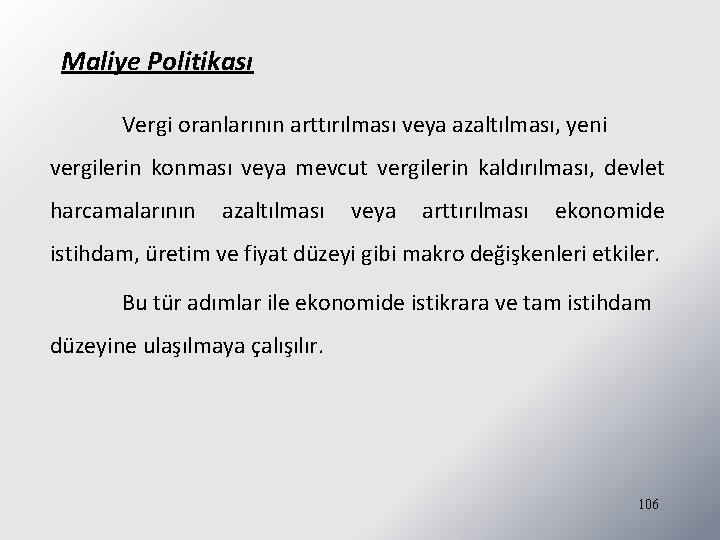 Maliye Politikası

Vergi oranlarının arttırılması veya azaltılması, yeni vergilerin konması veya mevcut vergilerin kaldırılması, devlet harcamalarının azaltılması veya arttırılması ekonomide istihdam, üretim ve fiyat düzeyi gibi makro değişkenleri etkiler.

Bu tür adımlar ile ekonomide istikrara ve tam istihdam düzeyine ulaşılmaya çalışılır.

106